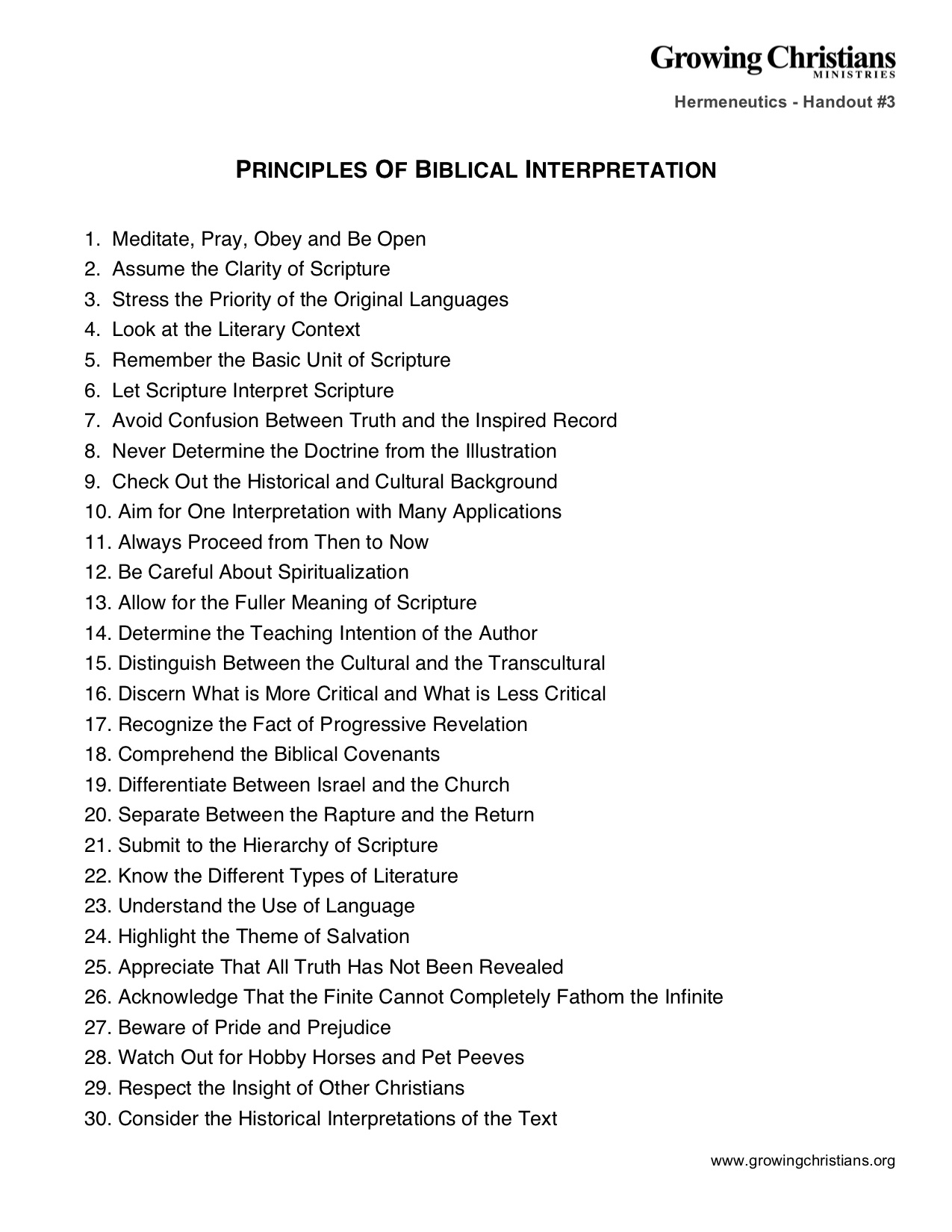 Growing Christians
MINISTRIES

Hermeneutics - Handout #3

PRINCIPLES OF BIBLICAL INTERPRETATION

1. Meditate, Pray, Obey and Be Open
2. Assume the Clarity of Scripture
3. Stress the Priority of the Original Languages
4. Look at the Literary Context
5. Remember the Basic Unit of Scripture
6. Let Scripture Interpret Scripture
7. Avoid Confusion Between Truth and the Inspired Record
8. Never Determine the Doctrine from the Illustration
9. Check Out the Historical and Cultural Background
10. Aim for One Interpretation with Many Applications
11. Always Proceed from Then to Now
12. Be Careful About Spiritualization
13. Allow for the Fuller Meaning of Scripture
14. Determine the Teaching Intention of the Author
15. Distinguish Between the Cultural and the Transcultural
16. Discern What is More Critical and What is Less Critical
17. Recognize the Fact of Progressive Revelation
18. Comprehend the Biblical Covenants
19. Differentiate Between Israel and the Church
20. Separate Between the Rapture and the Return
21. Submit to the Hierarchy of Scripture
22. Know the Different Types of Literature
23. Understand the Use of Language
24. Highlight the Theme of Salvation
25. Appreciate That All Truth Has Not Been Revealed
26. Acknowledge That the Finite Cannot Completely Fathom the Infinite
27. Beware of Pride and Prejudice
28. Watch Out for Hobby Horses and Pet Peeves
29. Respect the Insight of Other Christians
30. Consider the Historical Interpretations of the Text

www.growingchristians.org